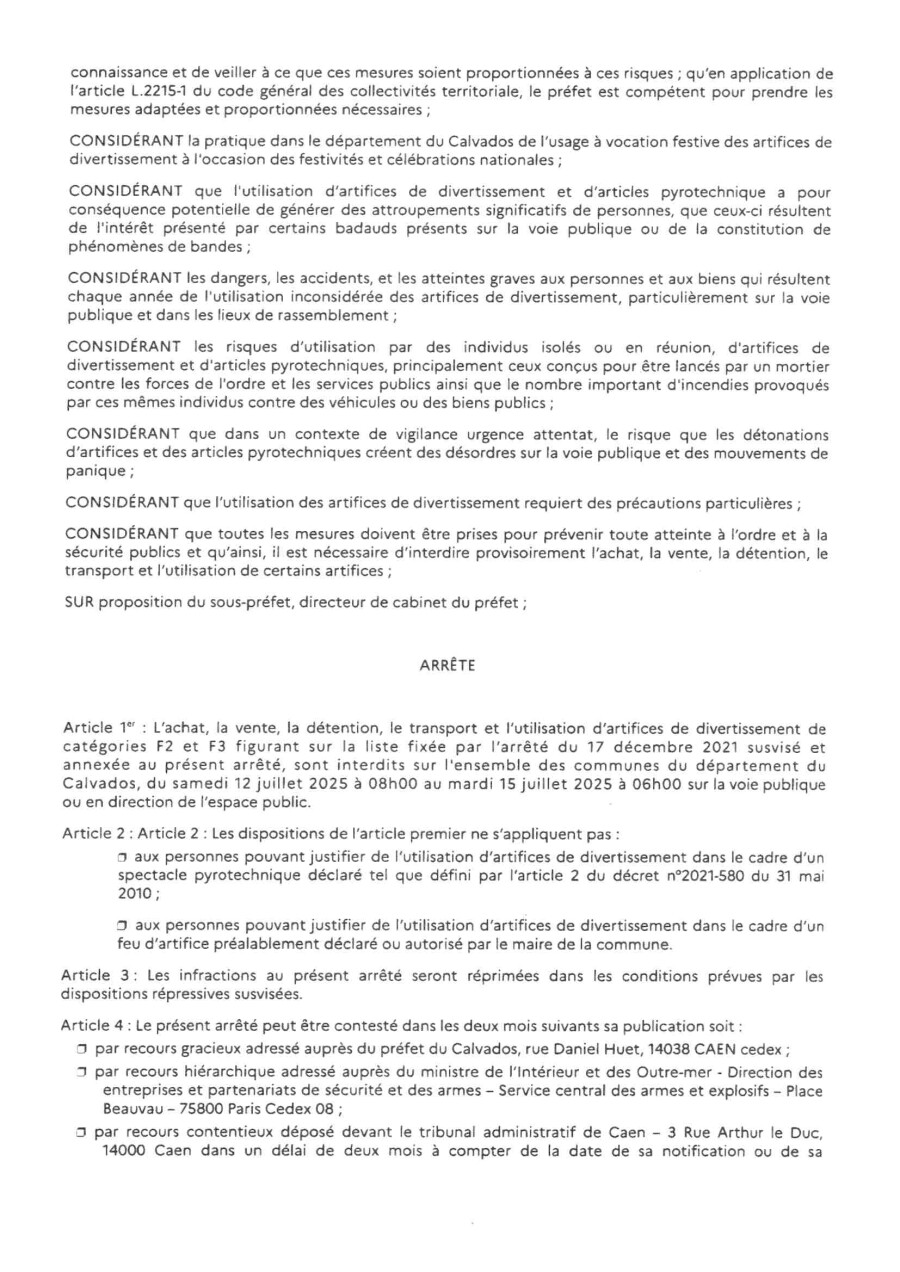 connaissance et de veiller à ce que ces mesures soient proportionnées à ces risques ; qu'en application de l'article L.2215-1 du code général des collectivités territoriale, le préfet est compétent pour prendre les mesures adaptées et proportionnées nécessaires ;

CONSIDÉRANT la pratique dans le département du Calvados de l'usage à vocation festive des artifices de divertissement à l'occasion des festivités et célébrations nationales ;

CONSIDÉRANT que l'utilisation d'artifices de divertissement et d'articles pyrotechnique a pour conséquence potentielle de générer des attroupements significatifs de personnes, que ceux-ci résultent de l'intérêt présenté par certains badauds présents sur la voie publique ou de la constitution de phénomènes de bandes ;

CONSIDÉRANT les dangers, les accidents, et les atteintes graves aux personnes et aux biens qui résultent chaque année de l'utilisation inconsidérée des artifices de divertissement, particulièrement sur la voie publique et dans les lieux de rassemblement ;

CONSIDÉRANT les risques d'utilisation par des individus isolés ou en réunion, d'artifices de divertissement et d'articles pyrotechniques, principalement ceux conçus pour être lancés par un mortier contre les forces de l'ordre et les services publics ainsi que le nombre important d'incendies provoqués par ces mêmes individus contre des véhicules ou des biens publics ;

CONSIDÉRANT que dans un contexte de vigilance urgence attentat, le risque que les détonations d'artifices et des articles pyrotechniques créent des désordres sur la voie publique et des mouvements de panique ;

CONSIDÉRANT que l'utilisation des artifices de divertissement requiert des précautions particulières ;

CONSIDÉRANT que toutes les mesures doivent être prises pour prévenir toute atteinte à l'ordre et à la sécurité publics et qu'ainsi, il est nécessaire d'interdire provisoirement l'achat, la vente, la détention, le transport et l'utilisation de certains artifices ;

SUR proposition du sous-préfet, directeur de cabinet du préfet ;

ARRÊTE

Article 1$^{er}$ : L'achat, la vente, la détention, le transport et l'utilisation d'artifices de divertissement de catégories F2 et F3 figurant sur la liste fixée par l'arrêté du 17 décembre 2021 susvisé et annexée au présent arrêté, sont interdits sur l'ensemble des communes du département du Calvados, du samedi 12 juillet 2025 à 08h00 au mardi 15 juillet 2025 à 06h00 sur la voie publique ou en direction de l'espace public.

Article 2 : Article 2 : Les dispositions de l'article premier ne s'appliquent pas :

❐ aux personnes pouvant justifier de l'utilisation d'artifices de divertissement dans le cadre d'un spectacle pyrotechnique déclaré tel que défini par l'article 2 du décret n°2021-580 du 31 mai 2010 ;

❐ aux personnes pouvant justifier de l'utilisation d'artifices de divertissement dans le cadre d'un feu d'artifice préalablement déclaré ou autorisé par le maire de la commune.

Article 3 : Les infractions au présent arrêté seront réprimées dans les conditions prévues par les dispositions répressives susvisées.

Article 4 : Le présent arrêté peut être contesté dans les deux mois suivants sa publication soit :
❐ par recours gracieux adressé auprès du préfet du Calvados, rue Daniel Huet, 14038 CAEN cedex ;
❐ par recours hiérarchique adressé auprès du ministre de l'Intérieur et des Outre-mer - Direction des entreprises et partenariats de sécurité et des armes – Service central des armes et explosifs – Place Beauvau – 75800 Paris Cedex 08 ;
❐ par recours contentieux déposé devant le tribunal administratif de Caen – 3 Rue Arthur le Duc, 14000 Caen dans un délai de deux mois à compter de la date de sa notification ou de sa